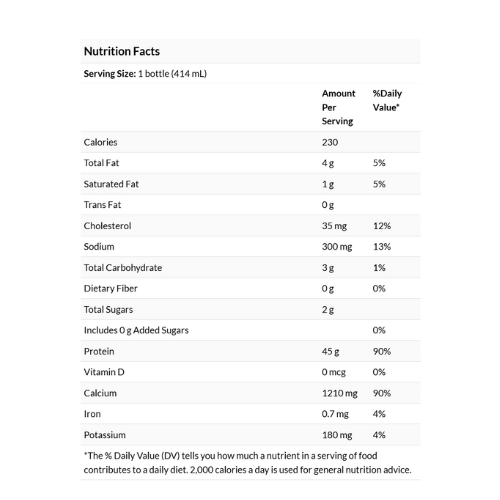 Nutrition Facts

Serving Size: 1 bottle (414 mL)

| | Amount Per Serving | %Daily Value* |
|---|---|---|
| Calories | 230 | |
| Total Fat | 4 g | 5% |
| Saturated Fat | 1 g | 5% |
| Trans Fat | 0 g | |
| Cholesterol | 35 mg | 12% |
| Sodium | 300 mg | 13% |
| Total Carbohydrate | 3 g | 1% |
| Dietary Fiber | 0 g | 0% |
| Total Sugars | 2 g | |
| Includes 0 g Added Sugars | | 0% |
| Protein | 45 g | 90% |
| Vitamin D | 0 mcg | 0% |
| Calcium | 1210 mg | 90% |
| Iron | 0.7 mg | 4% |
| Potassium | 180 mg | 4% |

*The % Daily Value (DV) tells you how much a nutrient in a serving of food contributes to a daily diet. 2,000 calories a day is used for general nutrition advice.